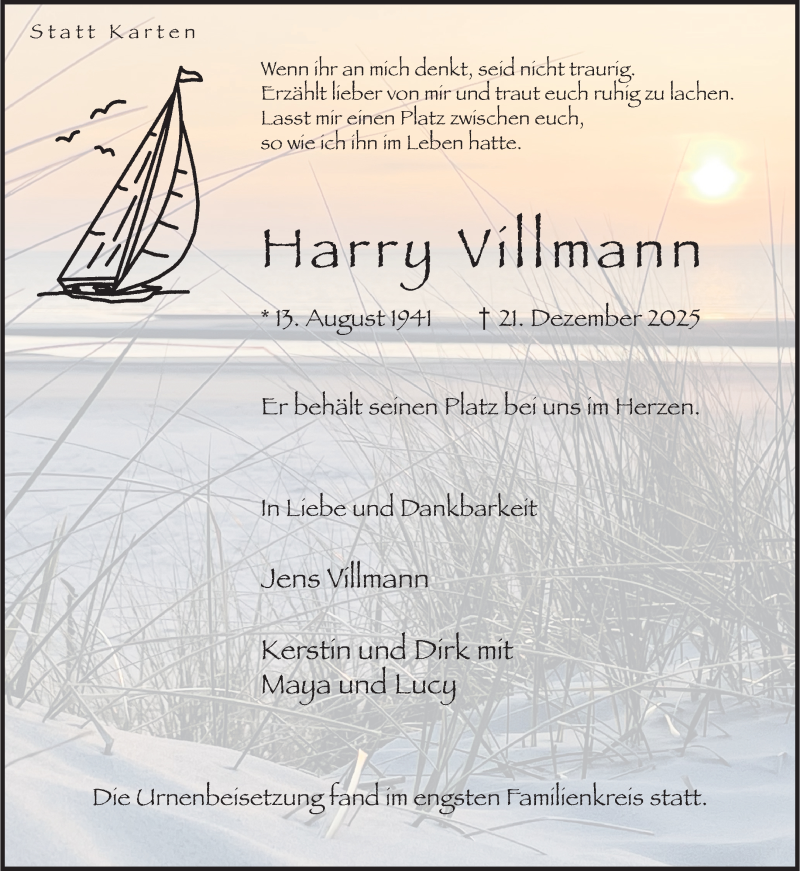 Statt Karten

Wenn ihr an mich denkt, seid nicht traurig.
Erzählt lieber von mir und traut euch ruhig zu lachen.
Lasst mir einen Platz zwischen euch,
so wie ich ihn im Leben hatte.

Harry Villmann

* 13. August 1941 † 21. Dezember 2025

Er behält seinen Platz bei uns im Herzen.

In Liebe und Dankbarkeit

Jens Villmann

Kerstin und Dirk mit
Maya und Lucy

Die Urnenbeisetzung fand im engsten Familienkreis statt.